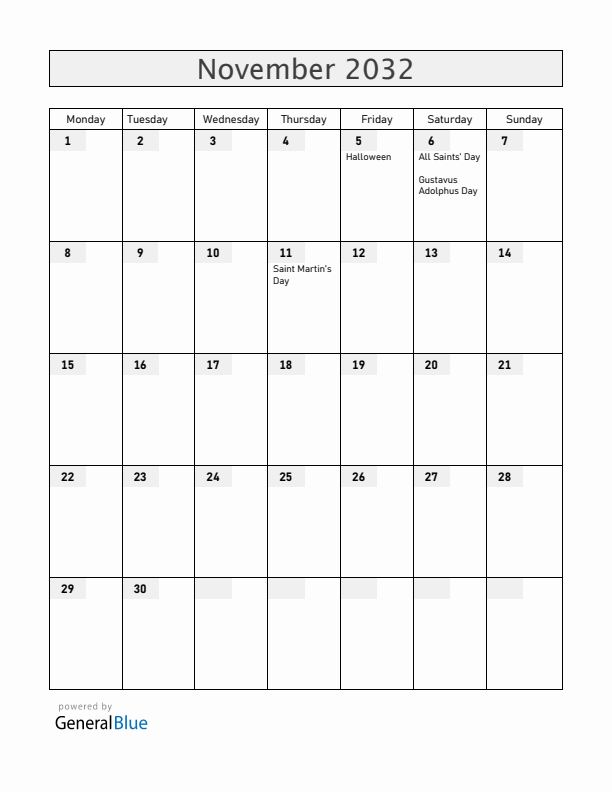 November 2032

| Monday | Tuesday | Wednesday | Thursday | Friday | Saturday | Sunday |
|---|---|---|---|---|---|---|
| 1 | 2 | 3 | 4 | 5 Halloween | 6 All Saints' Day Gustavus Adolphus Day | 7 |
| 8 | 9 | 10 | 11 Saint Martin's Day | 12 | 13 | 14 |
| 15 | 16 | 17 | 18 | 19 | 20 | 21 |
| 22 | 23 | 24 | 25 | 26 | 27 | 28 |
| 29 | 30 | | | | | |

powered by
GeneralBlue